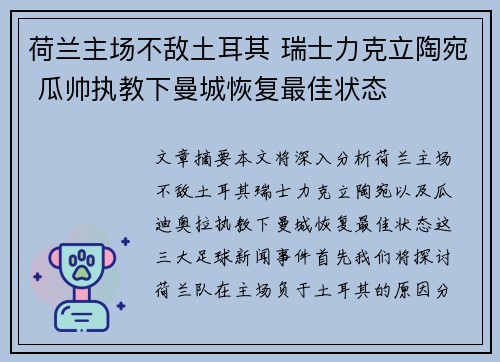 荷兰主场不敌土耳其 瑞士力克立陶宛 瓜帅执教下曼城恢复最佳状态

文章摘要本文将深入分析荷兰主场不敌土耳其瑞士力克立陶宛以及瓜迪奥拉执教下曼城恢复最佳状态这三大足球新闻事件首先我们将探讨荷兰队在主场负于土耳其的原因分